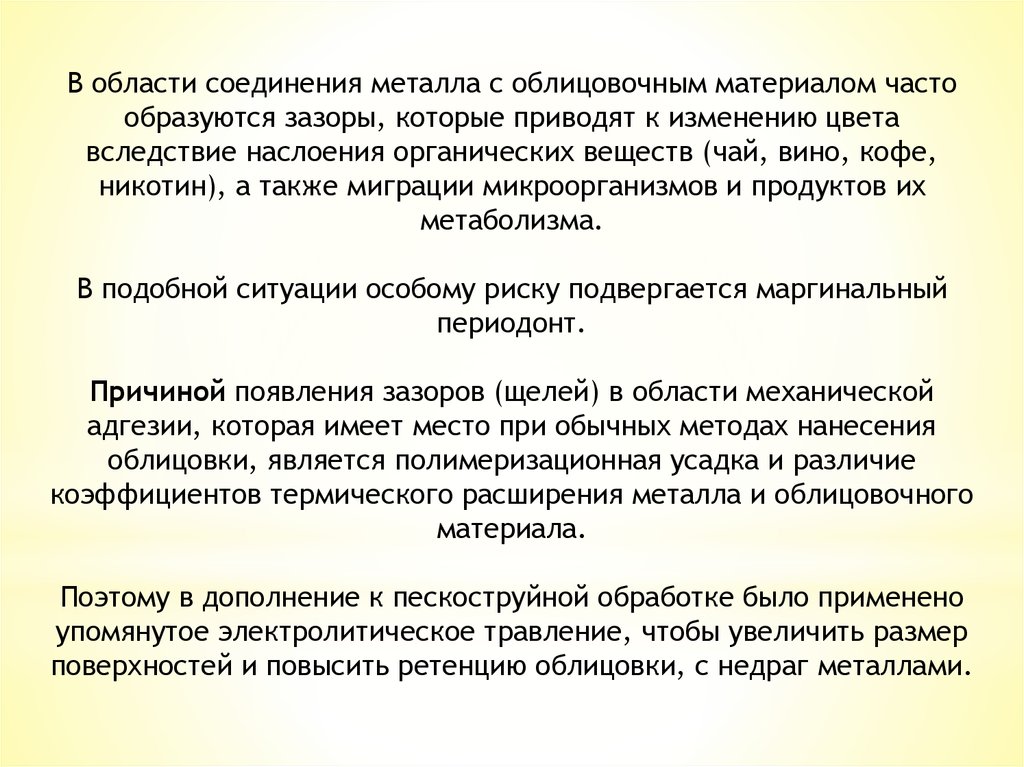 В области соединения металла с облицовочным материалом часто образуются зазоры, которые приводят к изменению цвета вследствие наслоения органических веществ (чай, вино, кофе, никотин), а также миграции микроорганизмов и продуктов их метаболизма.

В подобной ситуации особому риску подвергается маргинальный периодонт.

Причиной появления зазоров (щелей) в области механической адгезии, которая имеет место при обычных методах нанесения облицовки, является полимеризационная усадка и различие коэффициентов термического расширения металла и облицовочного материала.

Поэтому в дополнение к пескоструйной обработке было применено упомянутое электролитическое травление, чтобы увеличить размер поверхностей и повысить ретенцию облицовки, с недраг металлами.